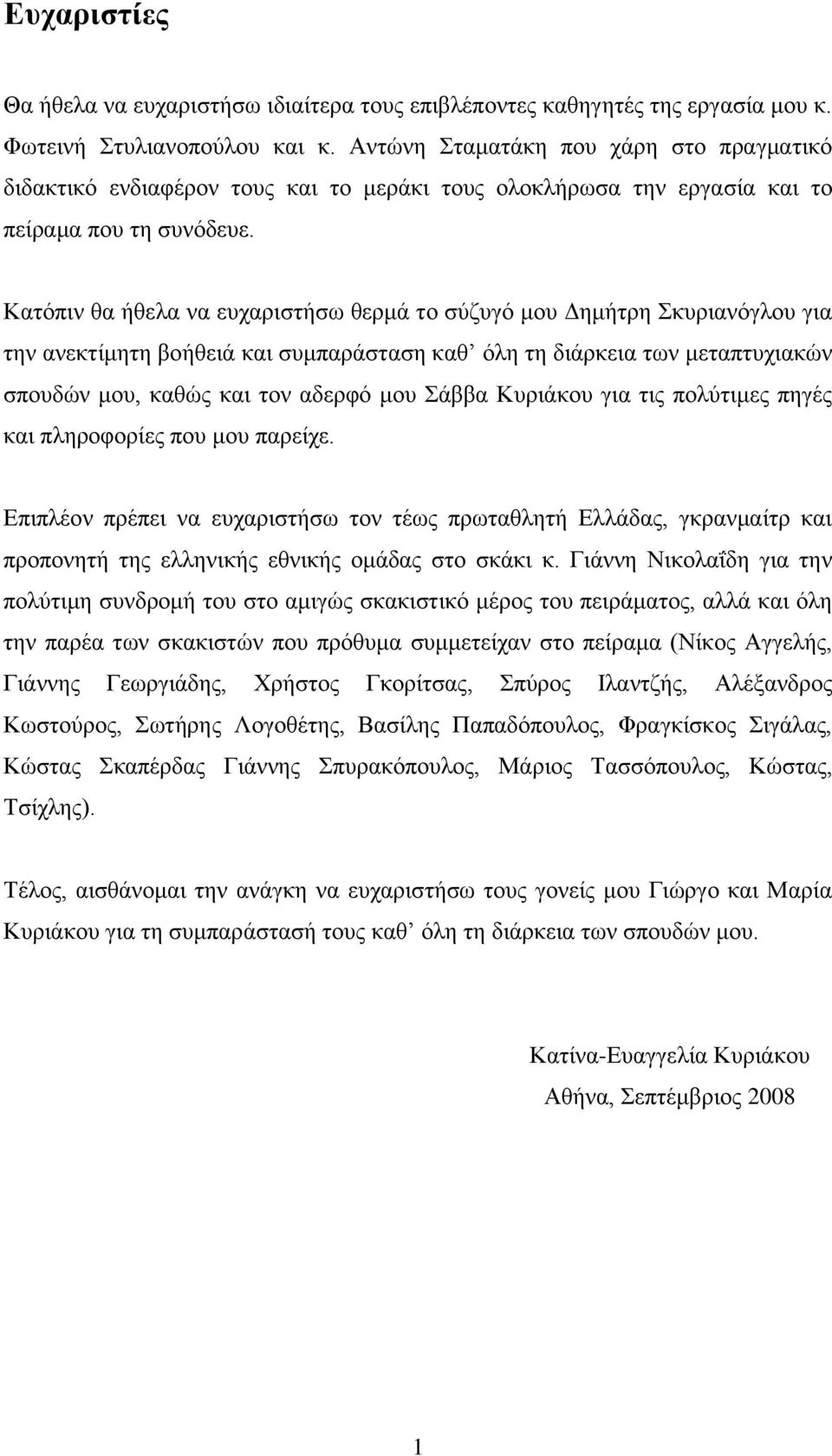 Ευχαριστίες

Θα ήθελα να ευχαριστήσω ιδιαίτερα τους επιβλέποντες καθηγητές της εργασία μου κ. Φωτεινή Στυλιανοπούλου και κ. Αντώνη Σταματάκη που χάρη στο πραγματικό διδακτικό ενδιαφέρον τους και το μεράκι τους ολοκλήρωσα την εργασία και το πείραμα που τη συνόδευε.

Κατόπιν θα ήθελα να ευχαριστήσω θερμά το σύζυγό μου Δημήτρη Σκυριανόγλου για την ανεκτίμητη βοήθειά και συμπαράσταση καθ’ όλη τη διάρκεια των μεταπτυχιακών σπουδών μου, καθώς και τον αδερφό μου Σάββα Κυριάκου για τις πολύτιμες πηγές και πληροφορίες που μου παρείχε.

Επιπλέον πρέπει να ευχαριστήσω τον τέως πρωταθλητή Ελλάδας, γκρανμαίτρ και προπονητή της ελληνικής εθνικής ομάδας στο σκάκι κ. Γιάννη Νικολαΐδη για την πολύτιμη συνδρομή του στο αμιγώς σκακιστικό μέρος του πειράματος, αλλά και όλη την παρέα των σκακιστών που πρόθυμα συμμετείχαν στο πείραμα (Νίκος Αγγελής, Γιάννης Γεωργιάδης, Χρήστος Γκορίτσας, Σπύρος Ιλαντζής, Αλέξανδρος Κωστούρος, Σωτήρης Λογοθέτης, Βασίλης Παπαδόπουλος, Φραγκίσκος Σιγάλας, Κώστας Σκαπέρδας Γιάννης Σπυρακόπουλος, Μάριος Τασσόπουλος, Κώστας, Τσίχλης).

Τέλος, αισθάνομαι την ανάγκη να ευχαριστήσω τους γονείς μου Γιώργο και Μαρία Κυριάκου για τη συμπαράστασή τους καθ’ όλη τη διάρκεια των σπουδών μου.

Κατίνα-Ευαγγελία Κυριάκου
Αθήνα, Σεπτέμβριος 2008

1